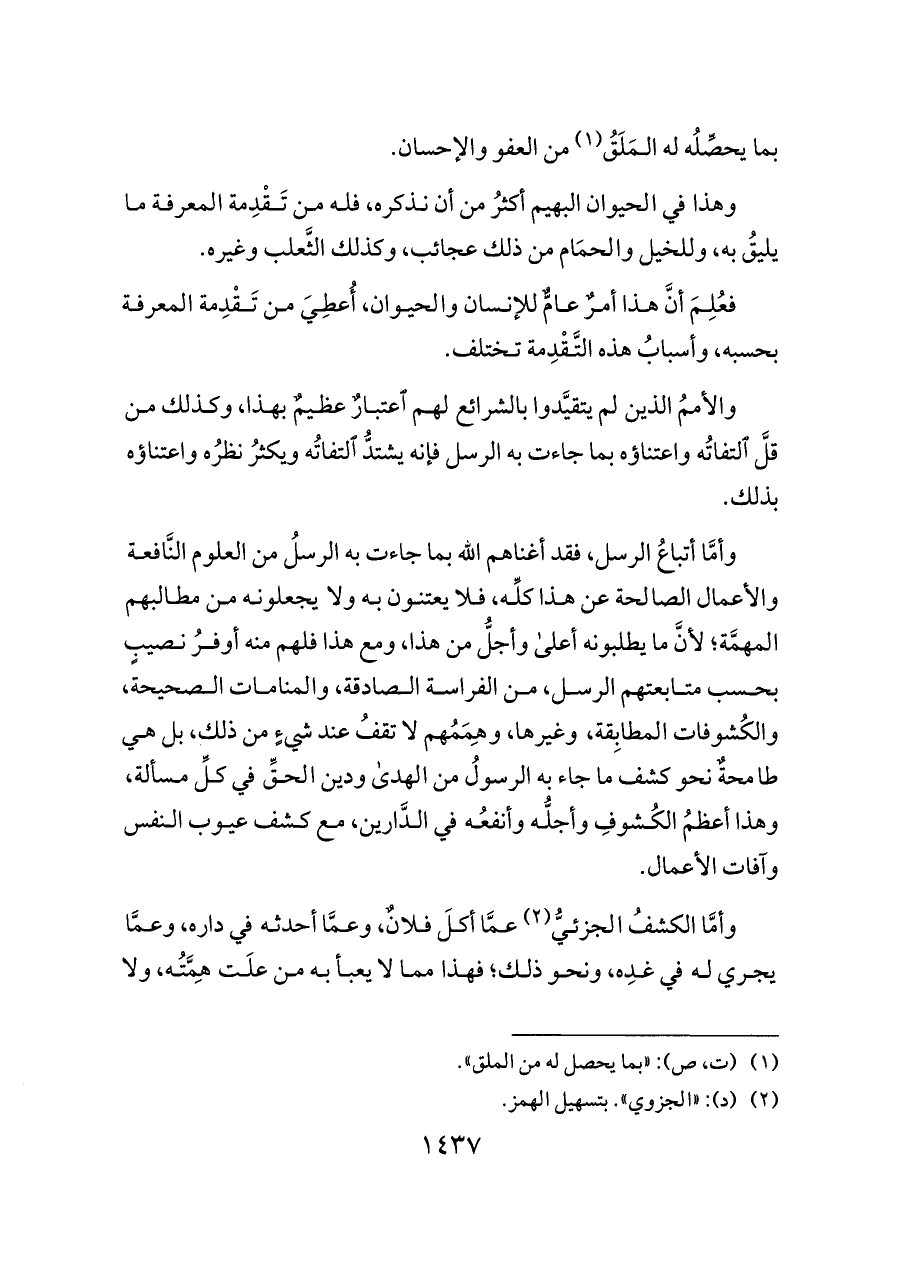 بما يحصِّلُه له المَلَقُ(١) من العفو والإحسان.

وهذا في الحيوان البهيم أكثرُ من أن نذكره، فله من تَقْدِمة المعرفة ما يليقُ به، وللخيل والحمَام من ذلك عجائب، وكذلك الثَّعلب وغيره.

فعُلِمَ أنَّ هذا أمرٌ عامٌّ للإنسان والحيوان، أُعطِيَ من تَقْدِمة المعرفة بحسبه، وأسبابُ هذه التَّقْدِمة تختلف.

والأممُ الذين لم يتقيَّدوا بالشرائع لهم ٱعتبارٌ عظيمٌ بهذا، وكذلك من قلَّ ٱلتفاتُه واعتناؤه بما جاءت به الرسل فإنه يشتدُّ ٱلتفاتُه ويكثرُ نظرُه واعتناؤه بذلك.

وأمَّا أتباعُ الرسل، فقد أغناهم الله بما جاءت به الرسلُ من العلوم النَّافعة والأعمال الصالحة عن هذا كلِّه، فلا يعتنون به ولا يجعلونه من مطالبهم المهمَّة؛ لأنَّ ما يطلبونه أعلىٰ وأجلُّ من هذا، ومع هذا فلهم منه أوفرُ نصيبٍ بحسب متابعتهم الرسل، من الفراسة الصادقة، والمنامات الصحيحة، والكُشوفات المطابِقة، وغيرها، وهِمَمُهم لا تقفُ عند شيءٍ من ذلك، بل هي طامحةٌ نحو كشف ما جاء به الرسولُ من الهدىٰ ودين الحقِّ في كلِّ مسألة، وهذا أعظمُ الكُشوفِ وأجلُّه وأنفعُه في الدَّارين، مع كشف عيوب النفس وآفات الأعمال.

وأمَّا الكشفُ الجزئيُّ(٢) عمَّا أكَلَ فلانٌ، وعمَّا أحدثه في داره، وعمَّا يجري له في غدِه، ونحو ذلك؛ فهذا مما لا يعبأ به من علَت هِمَّتُه، ولا

(١) (ت، ص): «بما يحصل له من الملق».
(٢) (د): «الجزوي». بتسهيل الهمز.

١٤٣٧